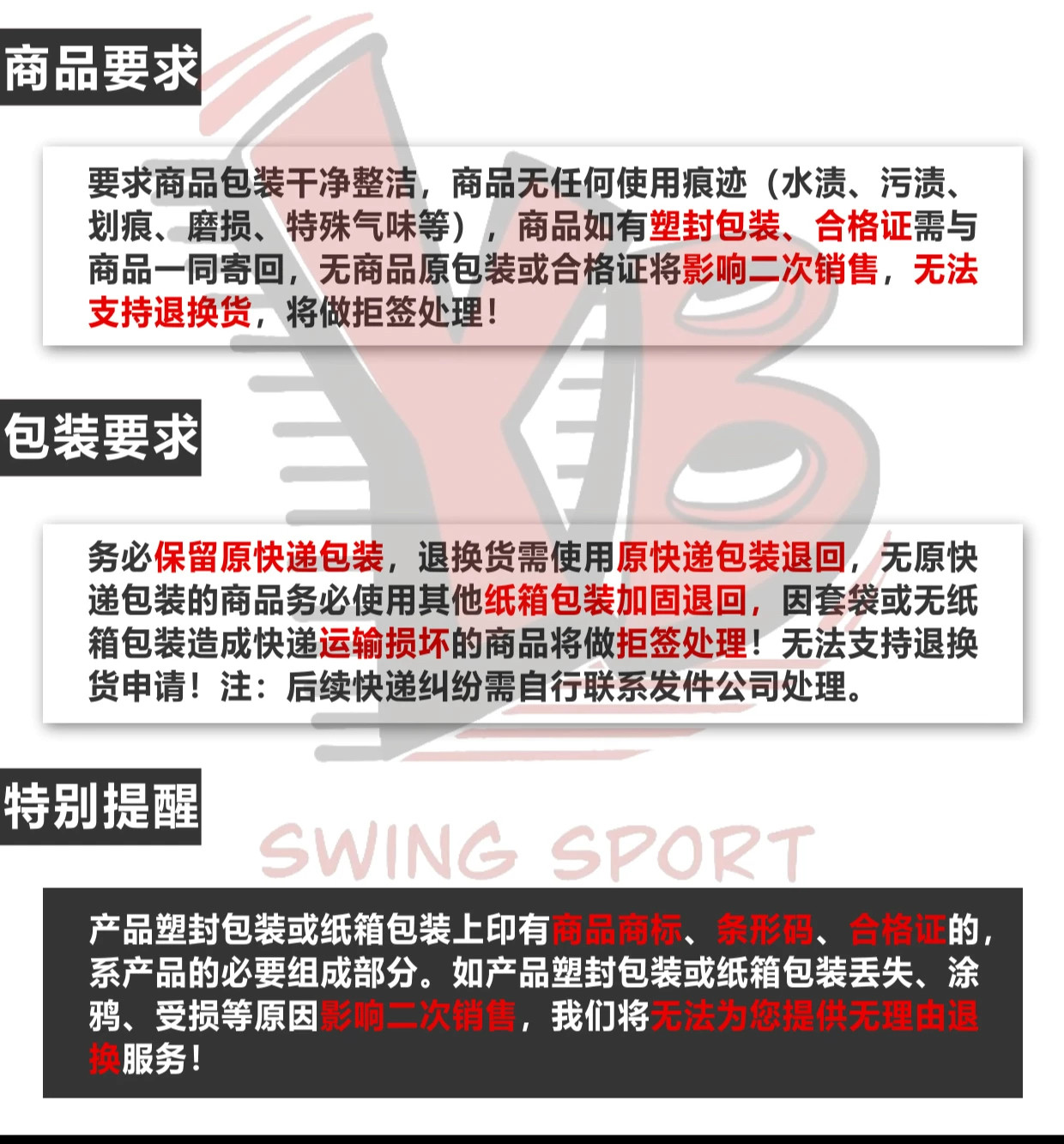 商品要求

要求商品包装干净整洁，商品无任何使用痕迹（水渍、污渍、划痕、磨损、特殊气味等），商品如有塑封包装、合格证需与商品一同寄回，无商品原包装或合格证将影响二次销售，无法支持退换货，将做拒签处理！

包装要求

务必保留原快递包装，退换货需使用原快递包装退回，无原快递包装的商品务必使用其他纸箱包装加固退回，因套袋或无纸箱包装造成快递运输损坏的商品将做拒签处理！无法支持退换货申请！注：后续快递纠纷需自行联系发件公司处理。

特别提醒

产品塑封包装或纸箱包装上印有商品商标、条形码、合格证的，系产品的必要组成部分。如产品塑封包装或纸箱包装丢失、涂鸦、受损等原因影响二次销售，我们将无法为您提供无理由退换服务！

SWING SPORT